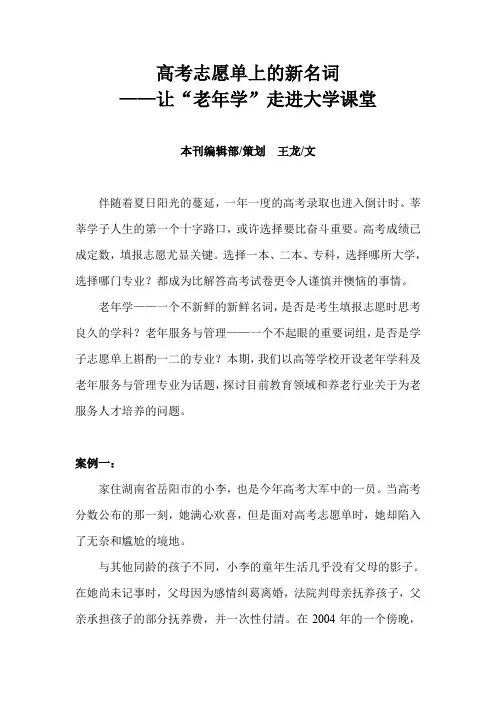 高考志愿单上的新名词
——让“老年学”走进大学课堂

本刊编辑部/策划　王龙/文

伴随着夏日阳光的蔓延，一年一度的高考录取也进入倒计时。莘莘学子人生的第一个十字路口，或许选择要比奋斗重要。高考成绩已成定数，填报志愿尤显关键。选择一本、二本、专科，选择哪所大学，选择哪门专业？都成为比解答高考试卷更令人谨慎并懊恼的事情。

老年学——一个不新鲜的新鲜名词，是否是考生填报志愿时思考良久的学科？老年服务与管理——一个不起眼的重要词组，是否是学子志愿单上斟酌一二的专业？本期，我们以高等学校开设老年学科及老年服务与管理专业为话题，探讨目前教育领域和养老行业关于为老服务人才培养的问题。

案例一：

家住湖南省岳阳市的小李，也是今年高考大军中的一员。当高考分数公布的那一刻，她满心欢喜，但是面对高考志愿单时，她却陷入了无奈和尴尬的境地。

与其他同龄的孩子不同，小李的童年生活几乎没有父母的影子。在她尚未记事时，父母因为感情纠葛离婚，法院判母亲抚养孩子，父亲承担孩子的部分抚养费，并一次性付清。在 2004 年的一个傍晚，